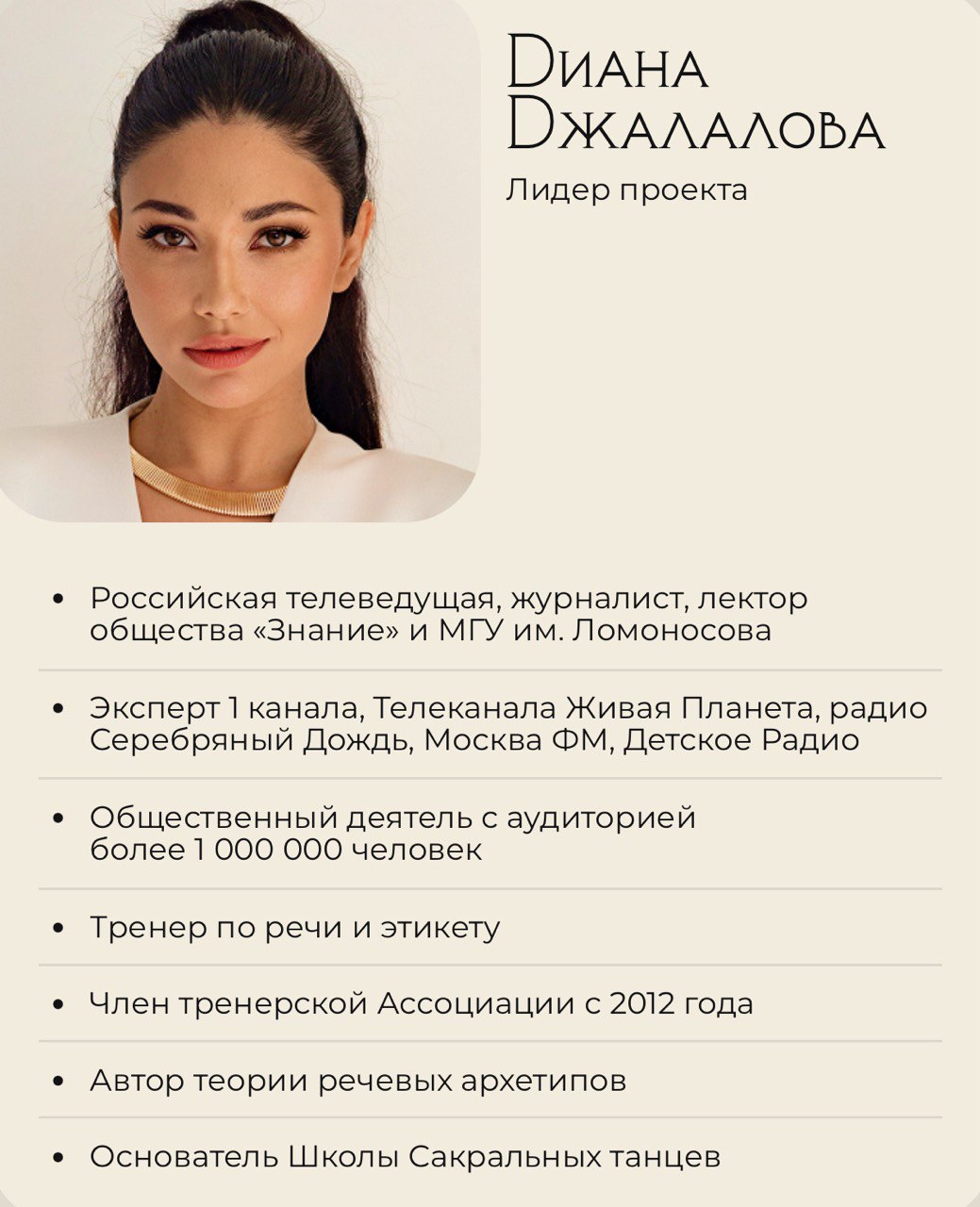 Диана Джалалова

Лидер проекта

• Российская телеведущая, журналист, лектор общества «Знание» и МГУ им. Ломоносова

• Эксперт 1 канала, Телеканала Живая Планета, радио Серебряный Дождь, Москва ФМ, Детское Радио

• Общественный деятель с аудиторией более 1 000 000 человек

• Тренер по речи и этикету

• Член тренерской Ассоциации с 2012 года

• Автор теории речевых архетипов

• Основатель Школы Сакральных танцев